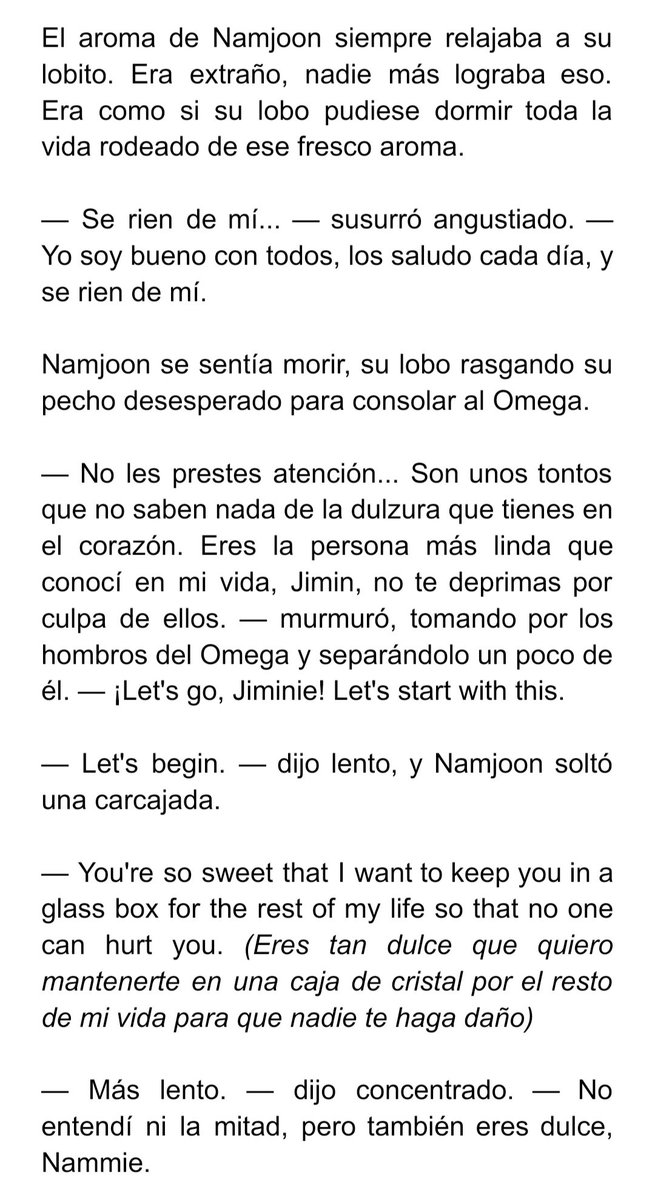 El aroma de Namjoon siempre relajaba a su lobito. Era extraño, nadie más lograba eso. Era como si su lobo pudiese dormir toda la vida rodeado de ese fresco aroma.

— Se rien de mí... — susurró angustiado. — Yo soy bueno con todos, los saludo cada día, y se rien de mí.

Namjoon se sentía morir, su lobo rasgando su pecho desesperado para consolar al Omega.

— No les prestes atención... Son unos tontos que no saben nada de la dulzura que tienes en el corazón. Eres la persona más linda que conocí en mi vida, Jimin, no te deprimas por culpa de ellos. — murmuró, tomando por los hombros del Omega y separándolo un poco de él. — ¡Let's go, Jiminie! Let's start with this.

— Let's begin. — dijo lento, y Namjoon soltó una carcajada.

— You're so sweet that I want to keep you in a glass box for the rest of my life so that no one can hurt you. (Eres tan dulce que quiero mantenerte en una caja de cristal por el resto de mi vida para que nadie te haga daño)

— Más lento. — dijo concentrado. — No entendí ni la mitad, pero también eres dulce, Nammie.